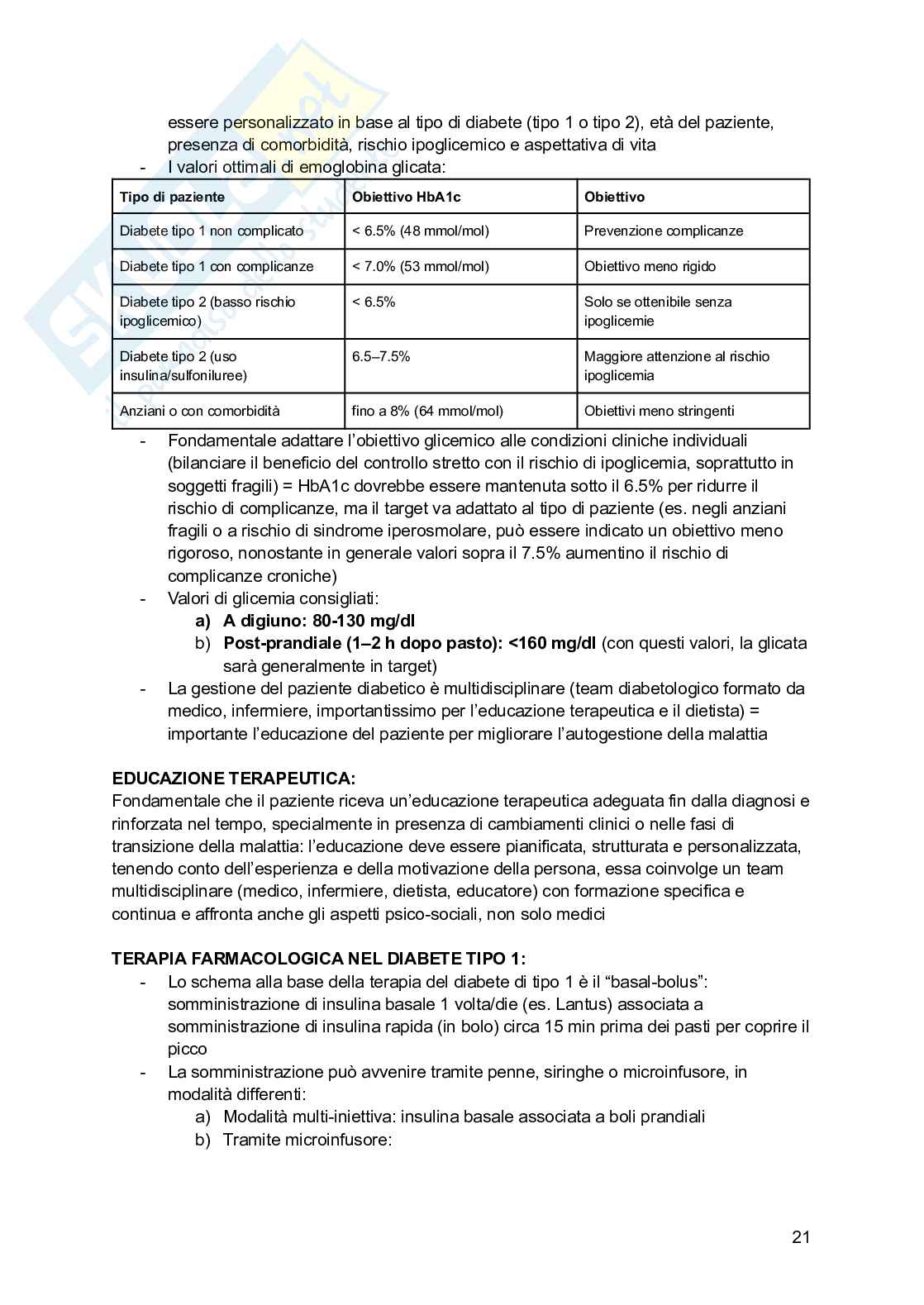 essere personalizzato in base al tipo di diabete (tipo 1 o tipo 2), età del paziente, presenza di comorbidità, rischio ipoglicemico e aspettativa di vita
- I valori ottimali di emoglobina glicata:

| Tipo di paziente | Obiettivo HbA1c | Obiettivo |
|---|---|---|
| Diabete tipo 1 non complicato | < 6.5% (48 mmol/mol) | Prevenzione complicanze |
| Diabete tipo 1 con complicanze | < 7.0% (53 mmol/mol) | Obiettivo meno rigido |
| Diabete tipo 2 (basso rischio ipoglicemico) | < 6.5% | Solo se ottenibile senza ipoglicemie |
| Diabete tipo 2 (uso insulina/sulfoniluree) | 6.5–7.5% | Maggiore attenzione al rischio ipoglicemia |
| Anziani o con comorbidità | fino a 8% (64 mmol/mol) | Obiettivi meno stringenti |

- Fondamentale adattare l'obiettivo glicemico alle condizioni cliniche individuali (bilanciare il beneficio del controllo stretto con il rischio di ipoglicemia, soprattutto in soggetti fragili) = HbA1c dovrebbe essere mantenuta sotto il 6.5% per ridurre il rischio di complicanze, ma il target va adattato al tipo di paziente (es. negli anziani fragili o a rischio di sindrome iperosmolare, può essere indicato un obiettivo meno rigoroso, nonostante in generale valori sopra il 7.5% aumentino il rischio di complicanze croniche)
- Valori di glicemia consigliati:
a) A digiuno: 80-130 mg/dl
b) Post-prandiale (1–2 h dopo pasto): <160 mg/dl (con questi valori, la glicata sarà generalmente in target)
- La gestione del paziente diabetico è multidisciplinare (team diabetologico formato da medico, infermiere, importantissimo per l'educazione terapeutica e il dietista) = importante l'educazione del paziente per migliorare l'autogestione della malattia

EDUCAZIONE TERAPEUTICA:
Fondamentale che il paziente riceva un'educazione terapeutica adeguata fin dalla diagnosi e rinforzata nel tempo, specialmente in presenza di cambiamenti clinici o nelle fasi di transizione della malattia: l'educazione deve essere pianificata, strutturata e personalizzata, tenendo conto dell'esperienza e della motivazione della persona, essa coinvolge un team multidisciplinare (medico, infermiere, dietista, educatore) con formazione specifica e continua e affronta anche gli aspetti psico-sociali, non solo medici

TERAPIA FARMACOLOGICA NEL DIABETE TIPO 1:
- Lo schema alla base della terapia del diabete di tipo 1 è il "basal-bolus": somministrazione di insulina basale 1 volta/die (es. Lantus) associata a somministrazione di insulina rapida (in bolo) circa 15 min prima dei pasti per coprire il picco
- La somministrazione può avvenire tramite penne, siringhe o microinfusore, in modalità differenti:
a) Modalità multi-iniettiva: insulina basale associata a boli prandiali
b) Tramite microinfusore:

21